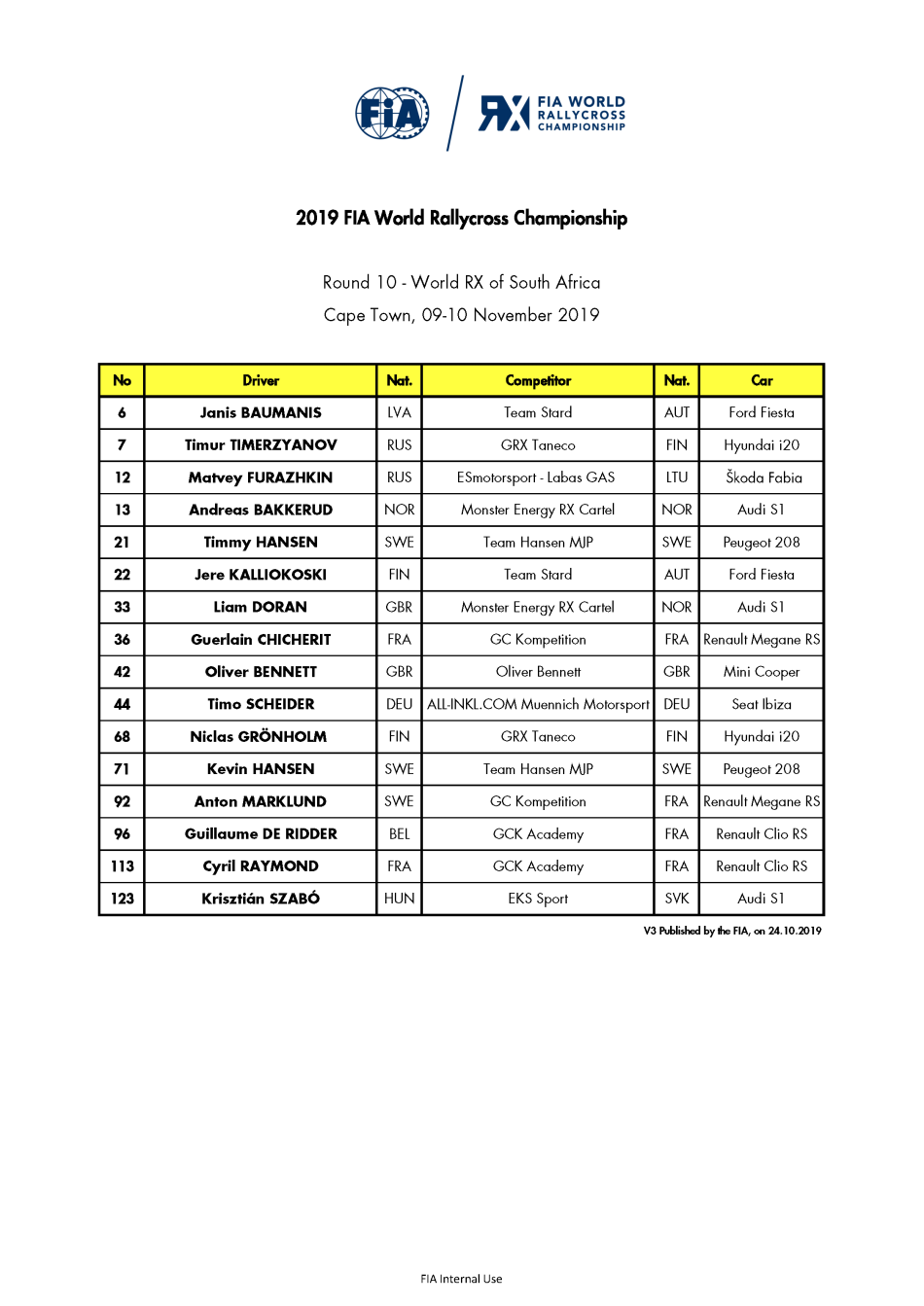 FIA

RX FIA WORLD RALLYCROSS CHAMPIONSHIP

2019 FIA World Rallycross Championship

Round 10 - World RX of South Africa

Cape Town, 09-10 November 2019

| No | Driver | Nat. | Competitor | Nat. | Car |
|---|---|---|---|---|---|
| 6 | Janis BAUMANIS | LVA | Team Stard | AUT | Ford Fiesta |
| 7 | Timur TIMERZYANOV | RUS | GRX Taneco | FIN | Hyundai i20 |
| 12 | Matvey FURAZHKIN | RUS | ESmotorsport - Labas GAS | LTU | Škoda Fabia |
| 13 | Andreas BAKKERUD | NOR | Monster Energy RX Cartel | NOR | Audi S1 |
| 21 | Timmy HANSEN | SWE | Team Hansen MJP | SWE | Peugeot 208 |
| 22 | Jere KALLIOKOSKI | FIN | Team Stard | AUT | Ford Fiesta |
| 33 | Liam DORAN | GBR | Monster Energy RX Cartel | NOR | Audi S1 |
| 36 | Guerlain CHICHERIT | FRA | GC Kompetition | FRA | Renault Megane RS |
| 42 | Oliver BENNETT | GBR | Oliver Bennett | GBR | Mini Cooper |
| 44 | Timo SCHEIDER | DEU | ALL-INKL.COM Muennich Motorsport | DEU | Seat Ibiza |
| 68 | Niclas GRÖNHOLM | FIN | GRX Taneco | FIN | Hyundai i20 |
| 71 | Kevin HANSEN | SWE | Team Hansen MJP | SWE | Peugeot 208 |
| 92 | Anton MARKLUND | SWE | GC Kompetition | FRA | Renault Megane RS |
| 96 | Guillaume DE RIDDER | BEL | GCK Academy | FRA | Renault Clio RS |
| 113 | Cyril RAYMOND | FRA | GCK Academy | FRA | Renault Clio RS |
| 123 | Krisztián SZABÓ | HUN | EKS Sport | SVK | Audi S1 |

V3 Published by the FIA, on 24.10.2019

FIA Internal Use